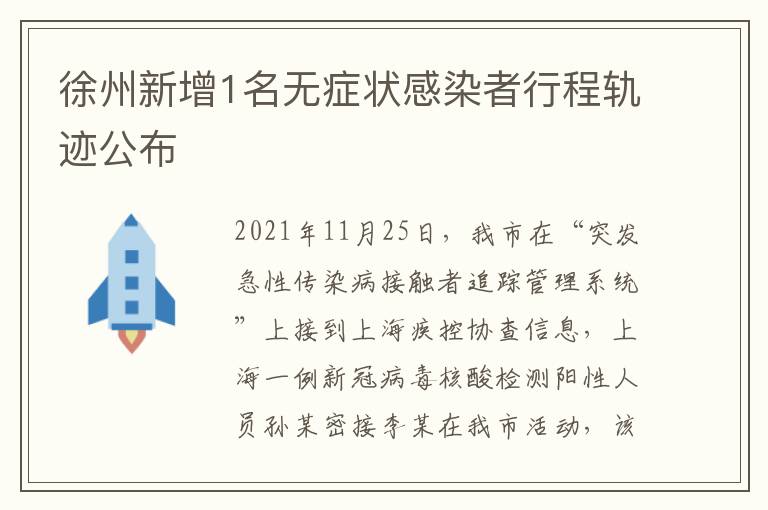 徐州新增1名无症状感染者行程轨迹公布

2021年11月25日，我市在“突发急性传染病接触者追踪管理系统”上接到上海疾控协查信息，上海一例新冠病毒核酸检测阳性人员孙某密接李某在我市活动，该